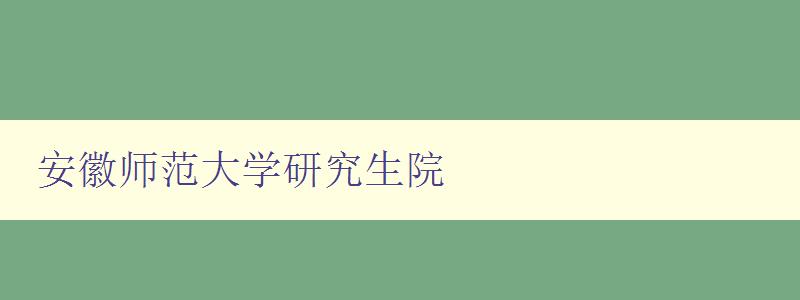 安徽师范大学研究生院